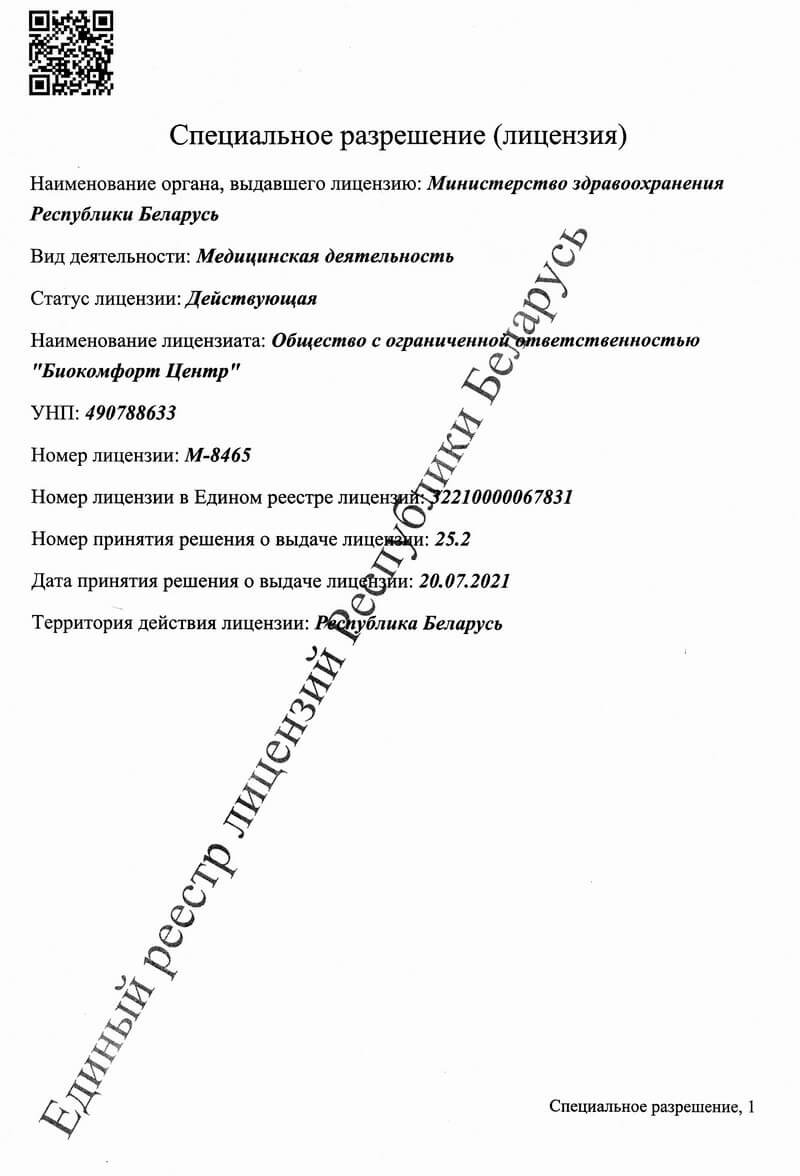 Специальное разрешение (лицензия)

Наименование органа, выдавшего лицензию: Министерство здравоохранения Республики Беларусь

Вид деятельности: Медицинская деятельность

Статус лицензии: Действующая

Наименование лицензиата: Общество с ограниченной ответственностью "Биокомфорт Центр"

УНП: 490788633

Номер лицензии: М-8465

Номер лицензии в Едином реестре лицензий: 32210000067831

Номер принятия решения о выдаче лицензии: 25.2

Дата принятия решения о выдаче лицензии: 20.07.2021

Территория действия лицензии: Республика Беларусь

Единый реестр лицензий Республики Беларусь

Специальное разрешение, 1